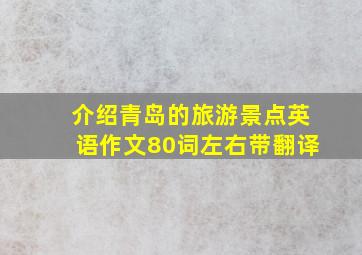 介绍青岛的旅游景点英语作文80词左右带翻译